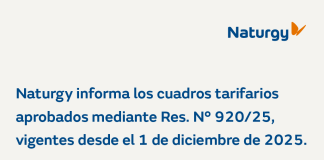 Naturgy

Naturgy informa los cuadros tarifarios aprobados mediante Res. N° 920/25, vigentes desde el 1 de diciembre de 2025.